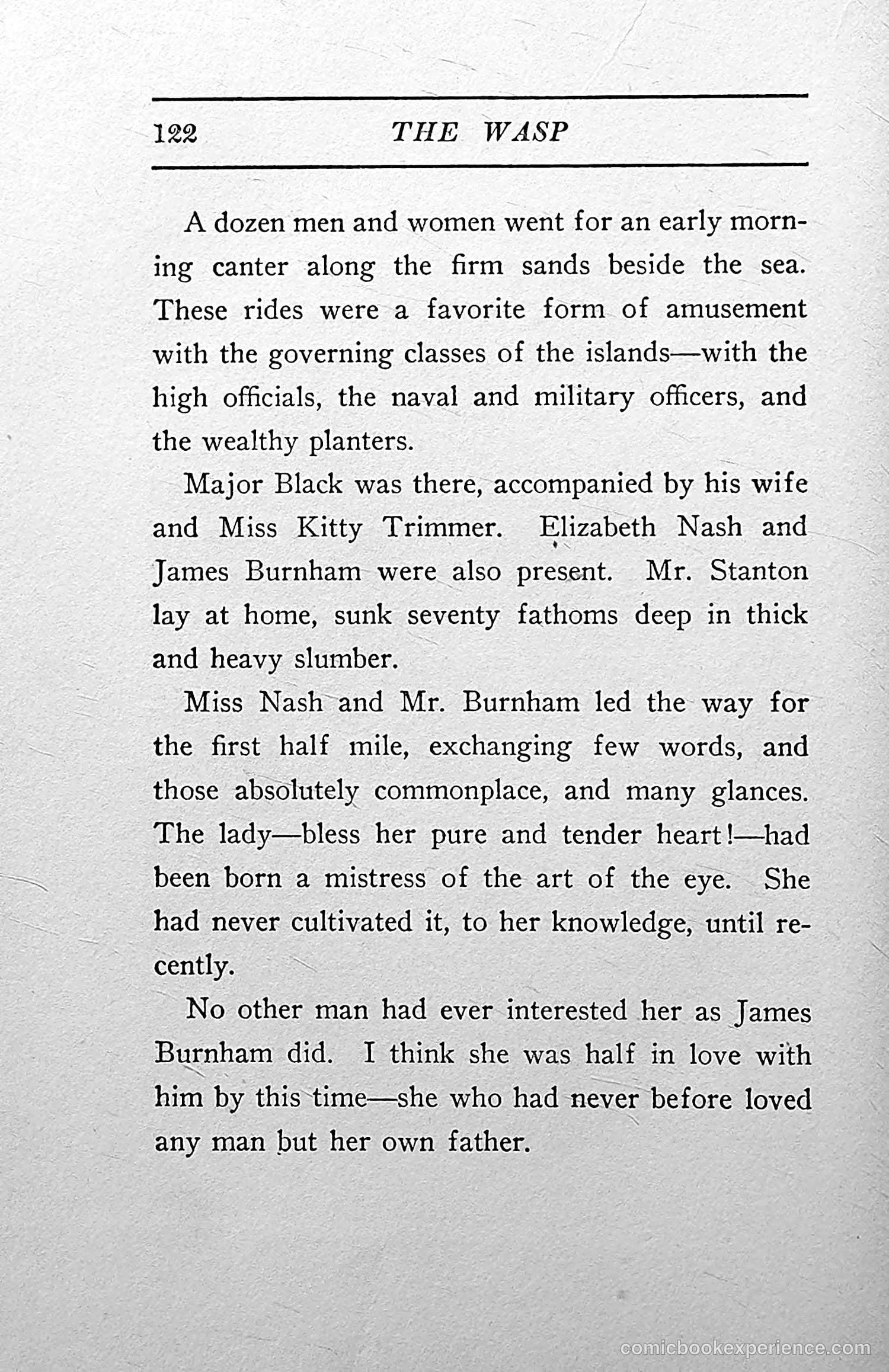 122 THE WASP

A dozen men and women went for an early morning canter along the firm sands beside the sea. These rides were a favorite form of amusement with the governing classes of the islands—with the high officials, the naval and military officers, and the wealthy planters.

Major Black was there, accompanied by his wife and Miss Kitty Trimmer. Elizabeth Nash and James Burnham were also present. Mr. Stanton lay at home, sunk seventy fathoms deep in thick and heavy slumber.

Miss Nash and Mr. Burnham led the way for the first half mile, exchanging few words, and those absolutely commonplace, and many glances. The lady—bless her pure and tender heart!—had been born a mistress of the art of the eye. She had never cultivated it, to her knowledge, until recently.

No other man had ever interested her as James Burnham did. I think she was half in love with him by this time—she who had never before loved any man but her own father.

comicbookexperience.com